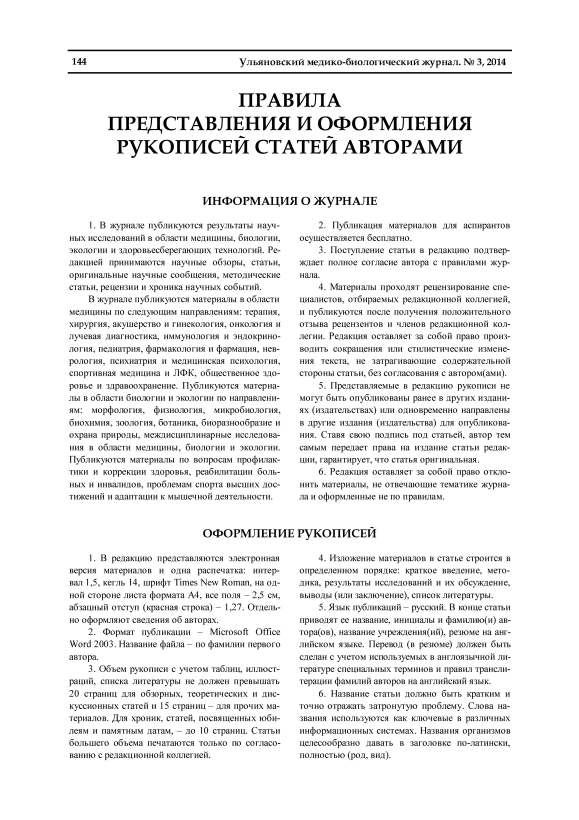 144 Ульяновский медико-биологический журнал. № 3, 2014

ПРАВИЛА
ПРЕДСТАВЛЕНИЯ И ОФОРМЛЕНИЯ
РУКОПИСЕЙ СТАТЕЙ АВТОРАМИ

ИНФОРМАЦИЯ О ЖУРНАЛЕ

1. В журнале публикуются результаты научных исследований в области медицины, биологии, экологии и здоровьесберегающих технологий. Редакцией принимаются научные обзоры, статьи, оригинальные научные сообщения, методические статьи, рецензии и хроника научных событий.

В журнале публикуются материалы в области медицины по следующим направлениям: терапия, хирургия, акушерство и гинекология, онкология и лучевая диагностика, иммунология и эндокринология, педиатрия, фармакология и фармация, неврология, психиатрия и медицинская психология, спортивная медицина и ЛФК, общественное здоровье и здравоохранение. Публикуются материалы в области биологии и экологии по направлениям: морфология, физиология, микробиология, биохимия, зоология, ботаника, биоразнообразие и охрана природы, междисциплинарные исследования в области медицины, биологии и экологии. Публикуются материалы по вопросам профилактики и коррекции здоровья, реабилитации больных и инвалидов, проблемам спорта высших достижений и адаптации к мышечной деятельности.

2. Публикация материалов для аспирантов осуществляется бесплатно.

3. Поступление статьи в редакцию подтверждает полное согласие автора с правилами журнала.

4. Материалы проходят рецензирование специалистов, отбираемых редакционной коллегией, и публикуются после получения положительного отзыва рецензентов и членов редакционной коллегии. Редакция оставляет за собой право производить сокращения или стилистические изменения текста, не затрагивающие содержательной стороны статьи, без согласования с автором(ами).

5. Представляемые в редакцию рукописи не могут быть опубликованы ранее в других изданиях (издательствах) или одновременно направлены в другие издания (издательства) для опубликования. Ставя свою подпись под статьей, автор тем самым передает права на издание статьи редакции, гарантирует, что статья оригинальная.

6. Редакция оставляет за собой право отклонить материалы, не отвечающие тематике журнала и оформленные не по правилам.

ОФОРМЛЕНИЕ РУКОПИСЕЙ

1. В редакцию представляются электронная версия материалов и одна распечатка: интервал 1,5, кегль 14, шрифт Times New Roman, на одной стороне листа формата А4, все поля – 2,5 см, абзацный отступ (красная строка) – 1,27. Отдельно оформляют сведения об авторах.

2. Формат публикации – Microsoft Office Word 2003. Название файла – по фамилии первого автора.

3. Объем рукописи с учетом таблиц, иллюстраций, списка литературы не должен превышать 20 страниц для обзорных, теоретических и дискуссионных статей и 15 страниц – для прочих материалов. Для хроник, статей, посвященных юбилеям и памятным датам, – до 10 страниц. Статьи большего объема печатаются только по согласованию с редакционной коллегией.

4. Изложение материалов в статье строится в определенном порядке: краткое введение, методика, результаты исследований и их обсуждение, выводы (или заключение), список литературы.

5. Язык публикаций – русский. В конце статьи приводят ее название, инициалы и фамилию(и) автора(ов), название учреждения(ий), резюме на английском языке. Перевод (в резюме) должен быть сделан с учетом используемых в англоязычной литературе специальных терминов и правил транслитерации фамилий авторов на английский язык.

6. Название статьи должно быть кратким и точно отражать затронутую проблему. Слова названия используются как ключевые в различных информационных системах. Названия организмов целесообразно давать в заголовке по-латински, полностью (род, вид).